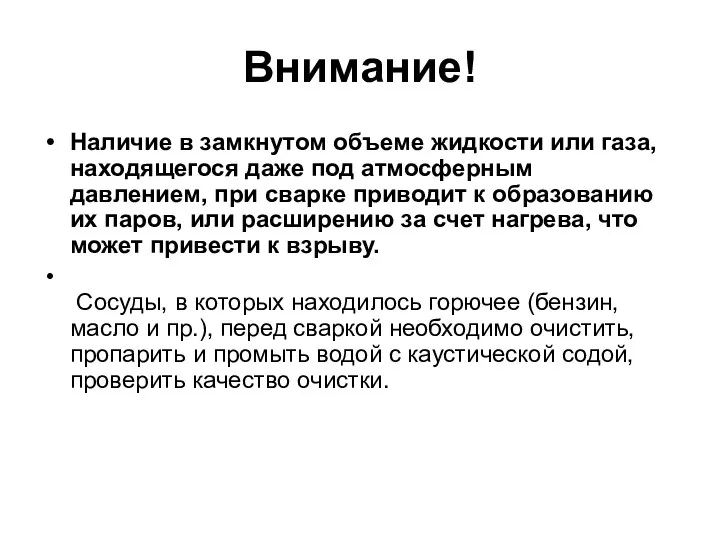 Внимание!

• Наличие в замкнутом объеме жидкости или газа, находящегося даже под атмосферным давлением, при сварке приводит к образованию их паров, или расширению за счет нагрева, что может привести к взрыву.

•

Сосуды, в которых находилось горючее (бензин, масло и пр.), перед сваркой необходимо очистить, пропарить и промыть водой с каустической содой, проверить качество очистки.